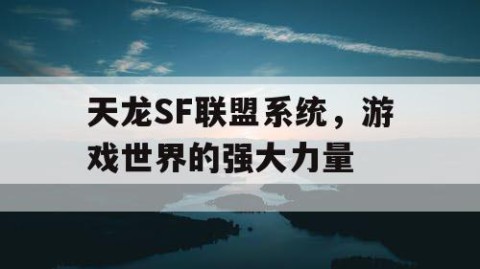 天龙SF联盟系统，游戏世界的强大力量